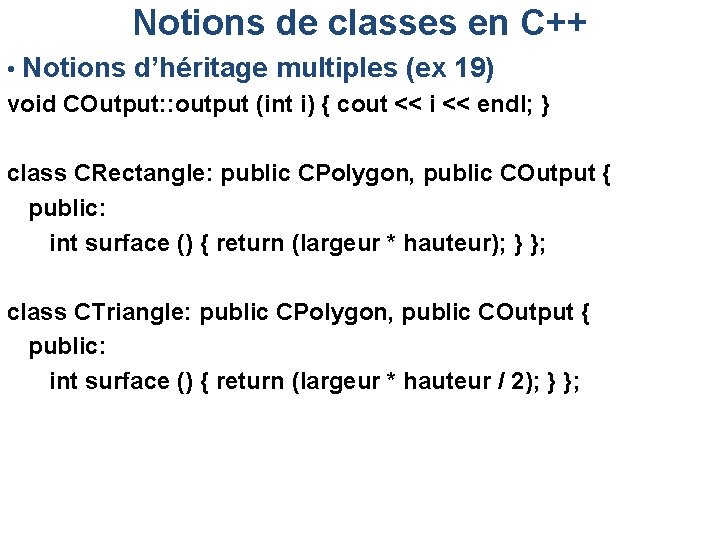 Notions de classes en C++

• Notions d'héritage multiples (ex 19)

void COutput::output (int i) { cout << i << endl; }

class CRectangle: public CPolygon, public COutput {
public:
int surface () { return (largeur * hauteur); } };

class CTriangle: public CPolygon, public COutput {
public:
int surface () { return (largeur * hauteur / 2); } };